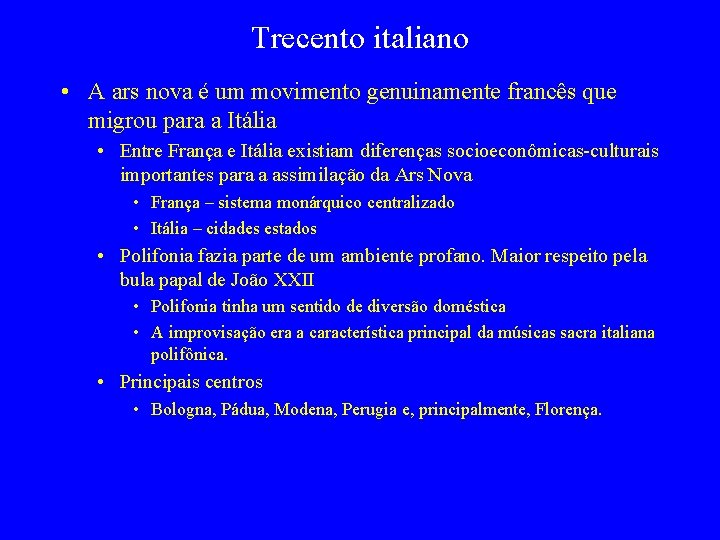 Trecento italiano

• A ars nova é um movimento genuinamente francês que migrou para a Itália
  • Entre França e Itália existiam diferenças socioeconômicas-culturais importantes para a assimilação da Ars Nova
    • França – sistema monárquico centralizado
    • Itália – cidades estados
  • Polifonia fazia parte de um ambiente profano. Maior respeito pela bula papal de João XXII
    • Polifonia tinha um sentido de diversão doméstica
    • A improvisação era a característica principal da músicas sacra italiana polifônica.
  • Principais centros
    • Bologna, Pádua, Modena, Perugia e, principalmente, Florença.